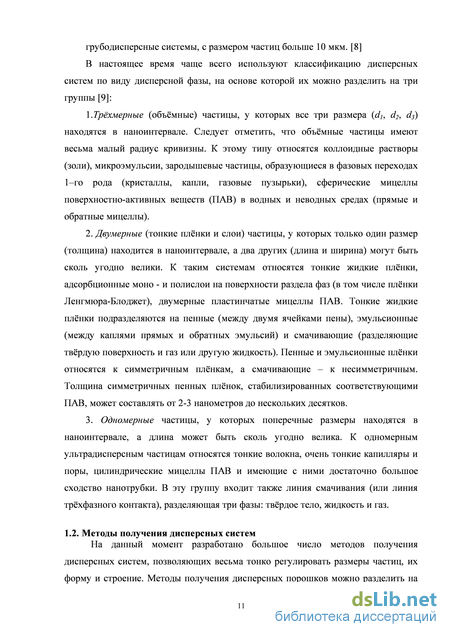 грубодисперсные системы, с размером частиц больше 10 мкм. [8]

В настоящее время чаще всего используют классификацию дисперсных систем по виду дисперсной фазы, на основе которой их можно разделить на три группы [9]:

1.Трёхмерные (объёмные) частицы, у которых все три размера ($d_1$, $d_2$, $d_3$) находятся в наноинтервале. Следует отметить, что объёмные частицы имеют весьма малый радиус кривизны. К этому типу относятся коллоидные растворы (золи), микроэмульсии, зародышевые частицы, образующиеся в фазовых переходах 1–го рода (кристаллы, капли, газовые пузырьки), сферические мицеллы поверхностно-активных веществ (ПАВ) в водных и неводных средах (прямые и обратные мицеллы).

2. Двумерные (тонкие плёнки и слои) частицы, у которых только один размер (толщина) находится в наноинтервале, а два других (длина и ширина) могут быть сколь угодно велики. К таким системам относятся тонкие жидкие плёнки, адсорбционные моно - и полислои на поверхности раздела фаз (в том числе плёнки Ленгмюра-Блоджет), двумерные пластинчатые мицеллы ПАВ. Тонкие жидкие плёнки подразделяются на пенные (между двумя ячейками пены), эмульсионные (между каплями прямых и обратных эмульсий) и смачивающие (разделяющие твёрдую поверхность и газ или другую жидкость). Пенные и эмульсионные плёнки относятся к симметричным плёнкам, а смачивающие – к несимметричным. Толщина симметричных пенных плёнок, стабилизированных соответствующими ПАВ, может составлять от 2-3 нанометров до нескольких десятков.

3. Одномерные частицы, у которых поперечные размеры находятся в наноинтервале, а длина может быть сколь угодно велика. К одномерным ультрадисперсным частицам относятся тонкие волокна, очень тонкие капилляры и поры, цилиндрические мицеллы ПАВ и имеющие с ними достаточно большое сходство нанотрубки. В эту группу входит также линия смачивания (или линия трёхфазного контакта), разделяющая три фазы: твёрдое тело, жидкость и газ.

1.2. Методы получения дисперсных систем

На данный момент разработано большое число методов получения дисперсных систем, позволяющих весьма тонко регулировать размеры частиц, их форму и строение. Методы получения дисперсных порошков можно разделить на

11

dsLib.net
библиотека диссертаций